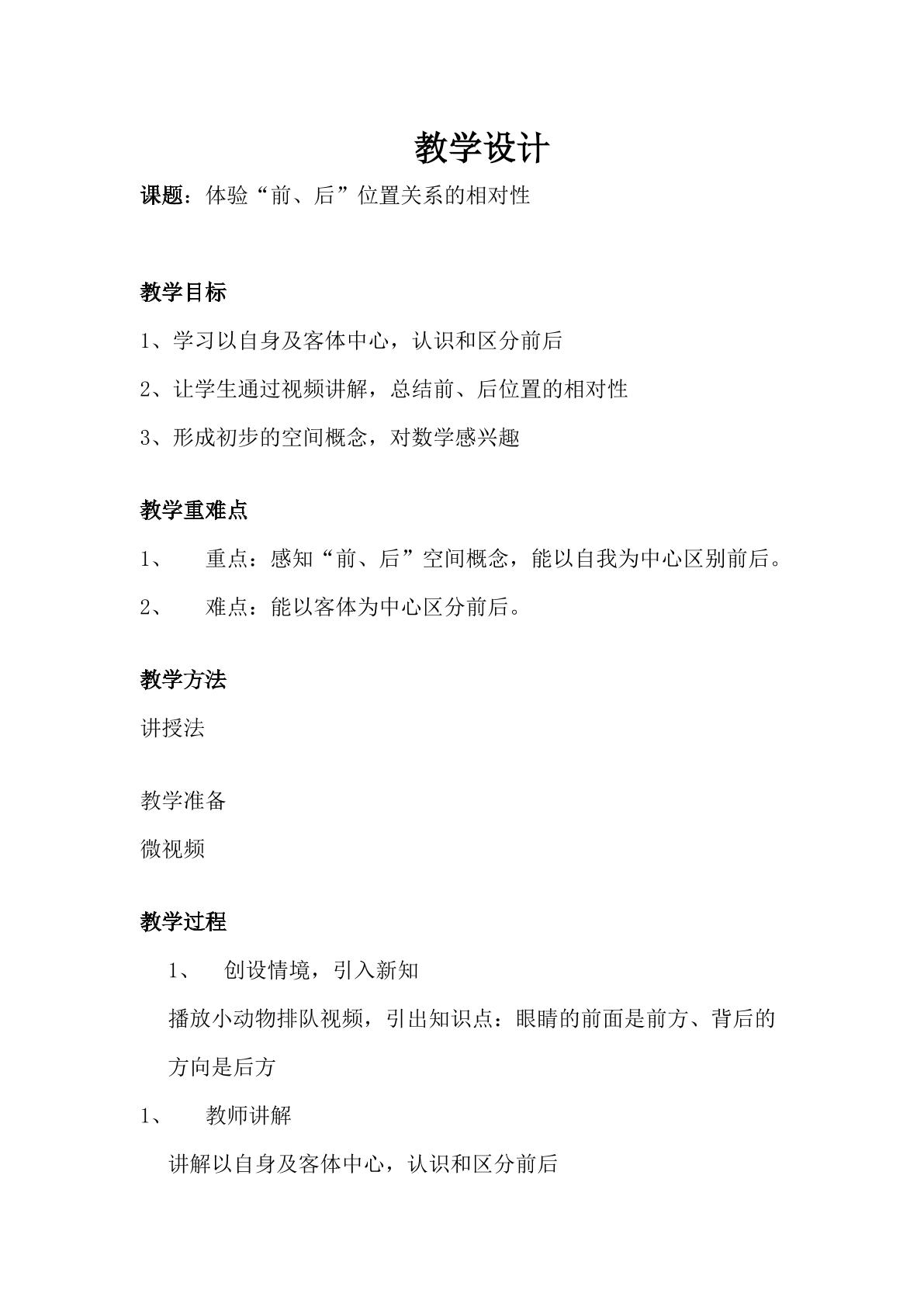 教学设计

课题：体验“前、后”位置关系的相对性

教学目标

1、学习以自身及客体中心，认识和区分前后

2、让学生通过视频讲解，总结前、后位置的相对性

3、形成初步的空间概念，对数学感兴趣

教学重难点

1、 重点：感知“前、后”空间概念，能以自我为中心区别前后。

2、 难点：能以客体为中心区分前后。

教学方法

讲授法

教学准备

微视频

教学过程

1、 创设情境，引入新知

播放小动物排队视频，引出知识点：眼睛的前面是前方、背后的方向是后方

1、 教师讲解

讲解以自身及客体中心，认识和区分前后